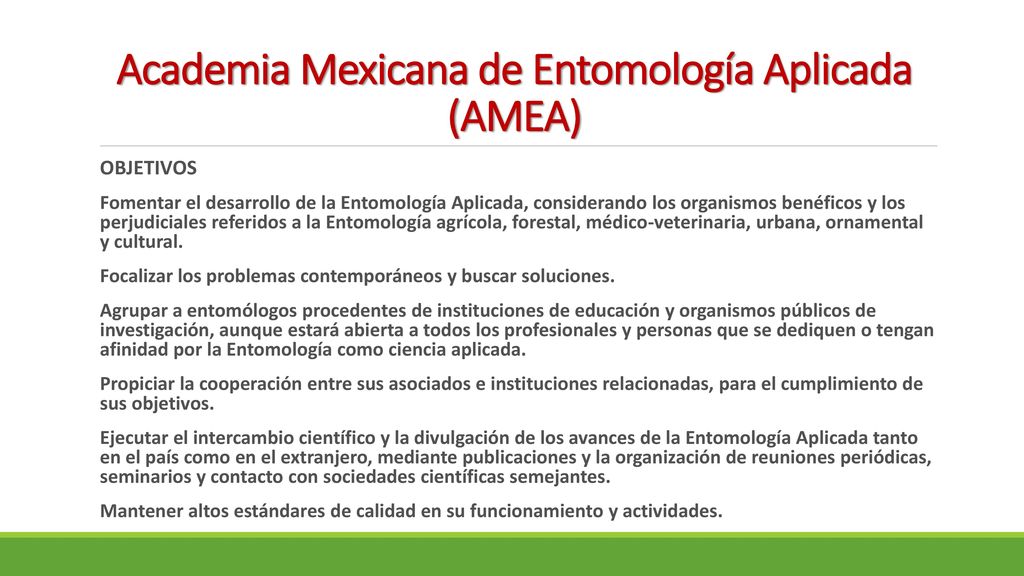 Academia Mexicana de Entomología Aplicada (AMEA)

OBJETIVOS

Fomentar el desarrollo de la Entomología Aplicada, considerando los organismos benéficos y los perjudiciales referidos a la Entomología agrícola, forestal, médico-veterinaria, urbana, ornamental y cultural.

Focalizar los problemas contemporáneos y buscar soluciones.

Agrupar a entomólogos procedentes de instituciones de educación y organismos públicos de investigación, aunque estará abierta a todos los profesionales y personas que se dediquen o tengan afinidad por la Entomología como ciencia aplicada.

Propiciar la cooperación entre sus asociados e instituciones relacionadas, para el cumplimiento de sus objetivos.

Ejecutar el intercambio científico y la divulgación de los avances de la Entomología Aplicada tanto en el país como en el extranjero, mediante publicaciones y la organización de reuniones periódicas, seminarios y contacto con sociedades científicas semejantes.

Mantener altos estándares de calidad en su funcionamiento y actividades.